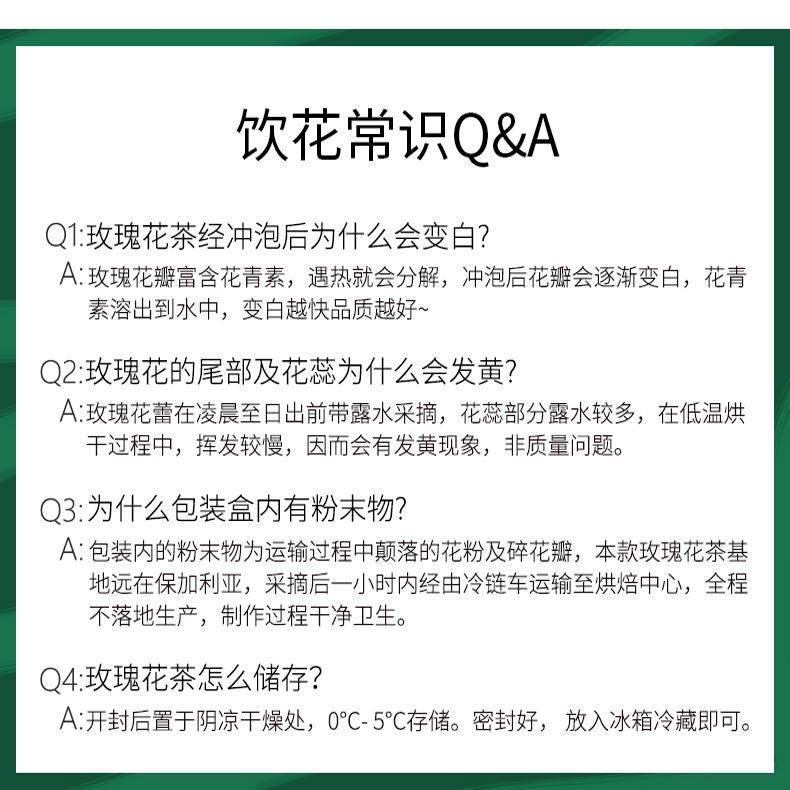 饮花常识Q&A

Q1:玫瑰花茶经冲泡后为什么会变白?

A:玫瑰花瓣富含花青素，遇热就会分解，冲泡后花瓣会逐渐变白，花青素溶出到水中，变白越快品质越好~

Q2:玫瑰花的尾部及花蕊为什么会发黄?

A:玫瑰花蕾在凌晨至日出前带露水采摘，花蕊部分露水较多，在低温烘干过程中，挥发较慢，因而会有发黄现象，非质量问题。

Q3:为什么包装盒内有粉末物?

A:包装内的粉末物为运输过程中颠落的花粉及碎花瓣，本款玫瑰花茶基地远在保加利亚，采摘后一小时内经由冷链车运输至烘焙中心，全程不落地生产，制作过程干净卫生。

Q4:玫瑰花茶怎么储存?

A:开封后置于阴凉干燥处，0°C- 5°C存储。密封好， 放入冰箱冷藏即可。